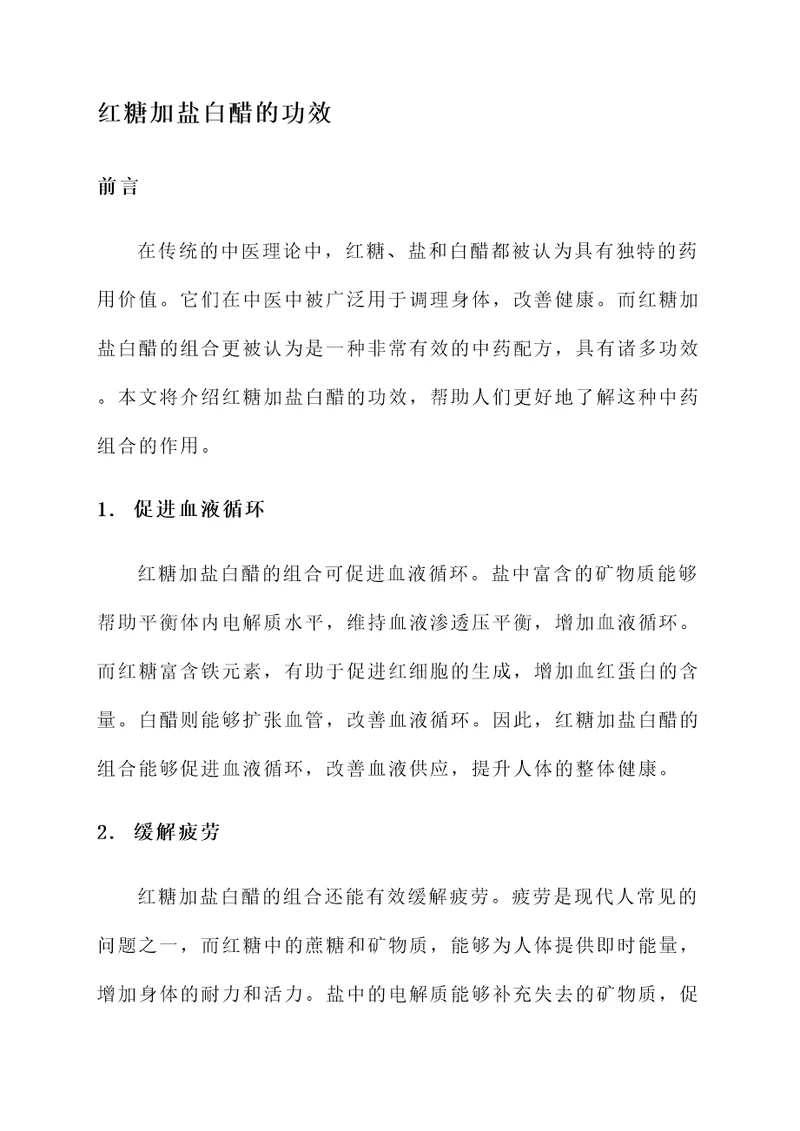 红糖加盐白醋的功效

前言

在传统的中医理论中，红糖、盐和白醋都被认为具有独特的药用价值。它们在中医中被广泛用于调理身体，改善健康。而红糖加盐白醋的组合更被认为是一种非常有效的中药配方，具有诸多功效。本文将介绍红糖加盐白醋的功效，帮助人们更好地了解这种中药组合的作用。

1. 促进血液循环

红糖加盐白醋的组合可促进血液循环。盐中富含的矿物质能够帮助平衡体内电解质水平，维持血液渗透压平衡，增加血液循环。而红糖富含铁元素，有助于促进红细胞的生成，增加血红蛋白的含量。白醋则能够扩张血管，改善血液循环。因此，红糖加盐白醋的组合能够促进血液循环，改善血液供应，提升人体的整体健康。

2. 缓解疲劳

红糖加盐白醋的组合还能有效缓解疲劳。疲劳是现代人常见的问题之一，而红糖中的蔗糖和矿物质，能够为人体提供即时能量，增加身体的耐力和活力。盐中的电解质能够补充失去的矿物质，促